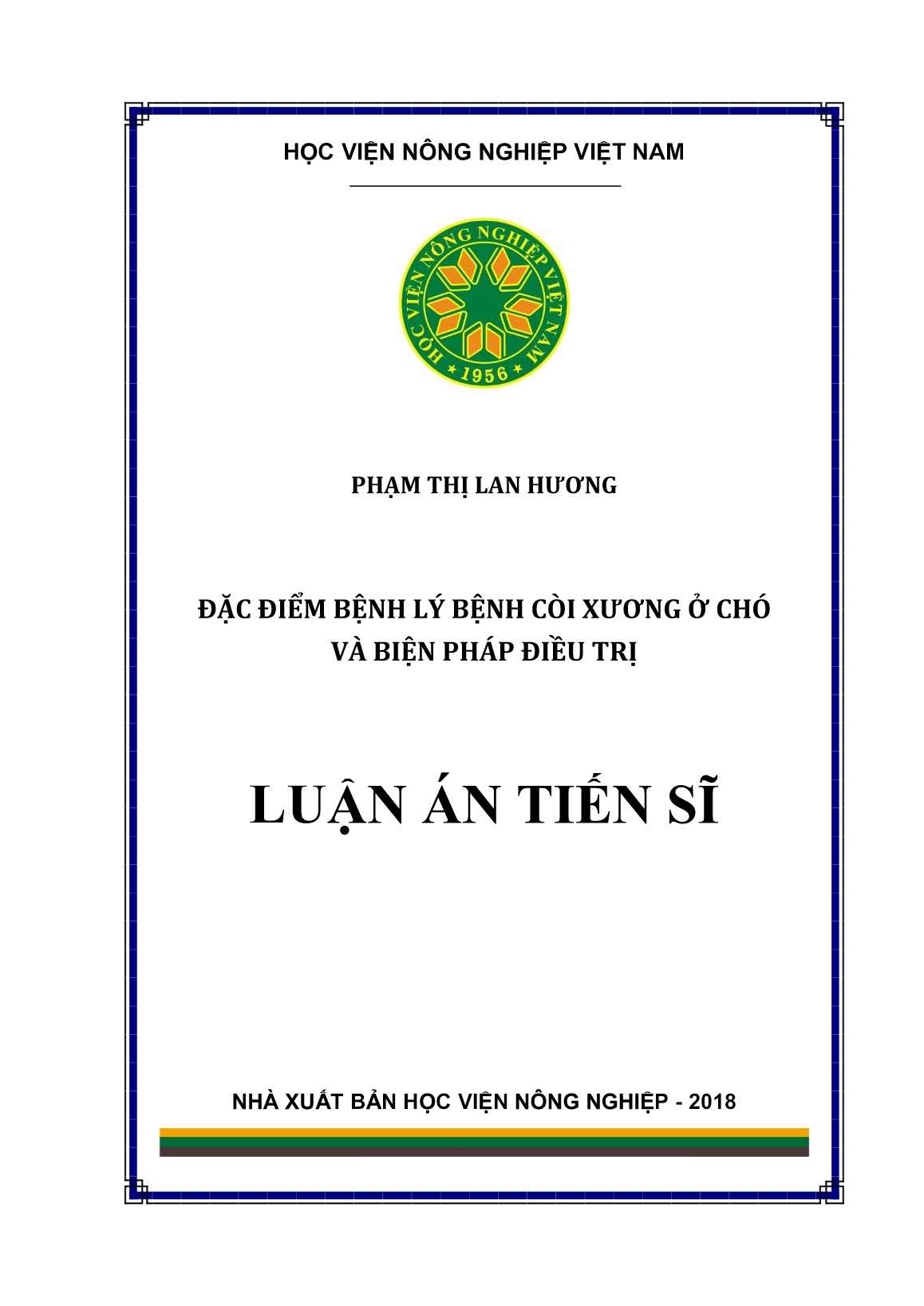 HỌC VIỆN NÔNG NGHIỆP VIỆT NAM

HỌC VIỆN NÔNG NGHIỆP VIỆT NAM
1956

PHẠM THỊ LAN HƯƠNG

ĐẶC ĐIỂM BỆNH LÝ BỆNH CÒI XƯƠNG Ở CHÓ VÀ BIỆN PHÁP ĐIỀU TRỊ

LUẬN ÁN TIẾN SĨ

NHÀ XUẤT BẢN HỌC VIỆN NÔNG NGHIỆP - 2018